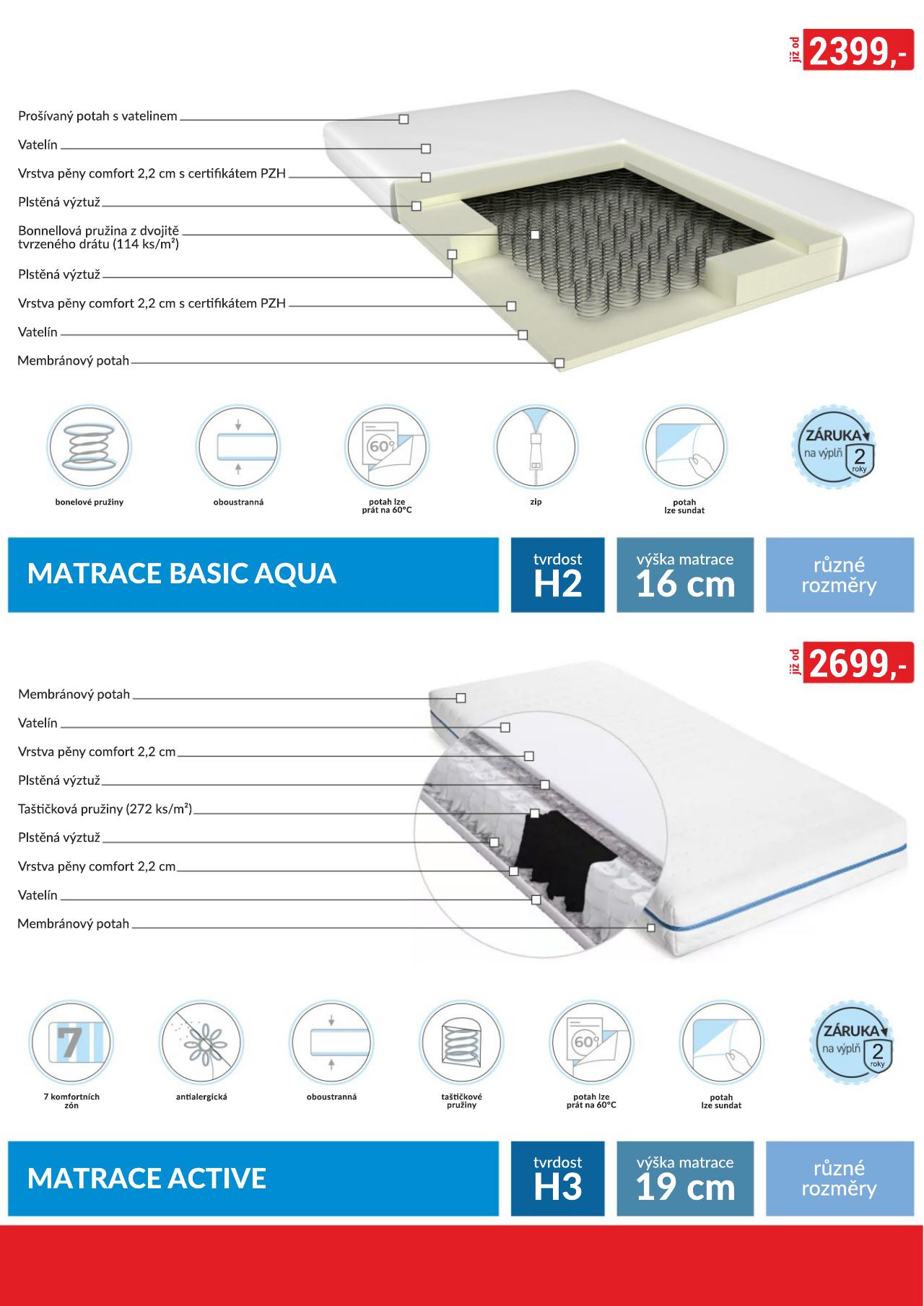 již od 2399,-

Prošívaný potah s vatelinem

Vatelín

Vrstva pěny comfort 2,2 cm s certifikátem PZH

Plstěná výztuž

Bonnellová pružina z dvojitě tvrzeného drátu (114 ks/m²)

Plstěná výztuž

Vrstva pěny comfort 2,2 cm s certifikátem PZH

Vatelín

Membránový potah

60°

ZÁRUKA na výplň 2 roky

bonelové pružiny

oboustranná

potah lze prát na 60°C

zip

potah lze sundat

MATRACE BASIC AQUA

tvrdost H2

výška matrace 16 cm

různé rozměry

již od 2699,-

Membránový potah

Vatelín

Vrstva pěny comfort 2,2 cm

Plstěná výztuž

Taštičková pružiny (272 ks/m²)

Plstěná výztuž

Vrstva pěny comfort 2,2 cm

Vatelín

Membránový potah

7

60°

ZÁRUKA na výplň 2 roky

7 komfortních zón

antialergická

oboustranná

taštičkové pružiny

potah lze prát na 60°C

potah lze sundat

MATRACE ACTIVE

tvrdost H3

výška matrace 19 cm

různé rozměry